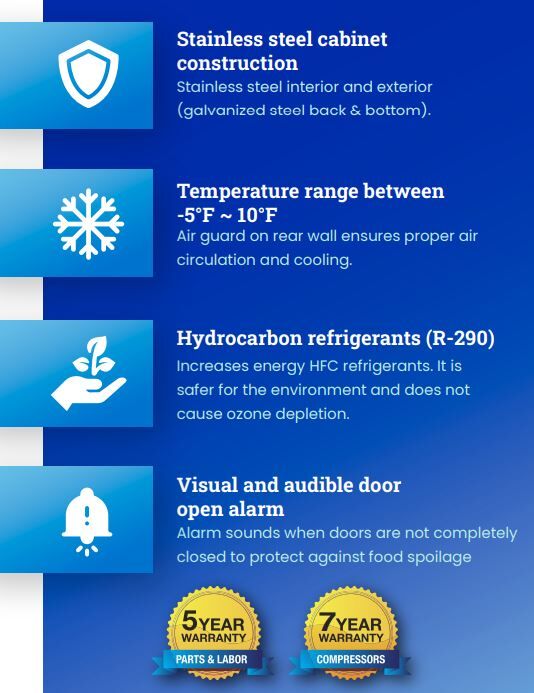 Stainless steel cabinet construction
Stainless steel interior and exterior (galvanized steel back & bottom).

Temperature range between -5°F ~ 10°F
Air guard on rear wall ensures proper air circulation and cooling.

Hydrocarbon refrigerants (R-290)
Increases energy HFC refrigerants. It is safer for the environment and does not cause ozone depletion.

Visual and audible door open alarm
Alarm sounds when doors are not completely closed to protect against food spoilage

5 YEAR WARRANTY
PARTS & LABOR

7 YEAR WARRANTY
COMPRESSORS